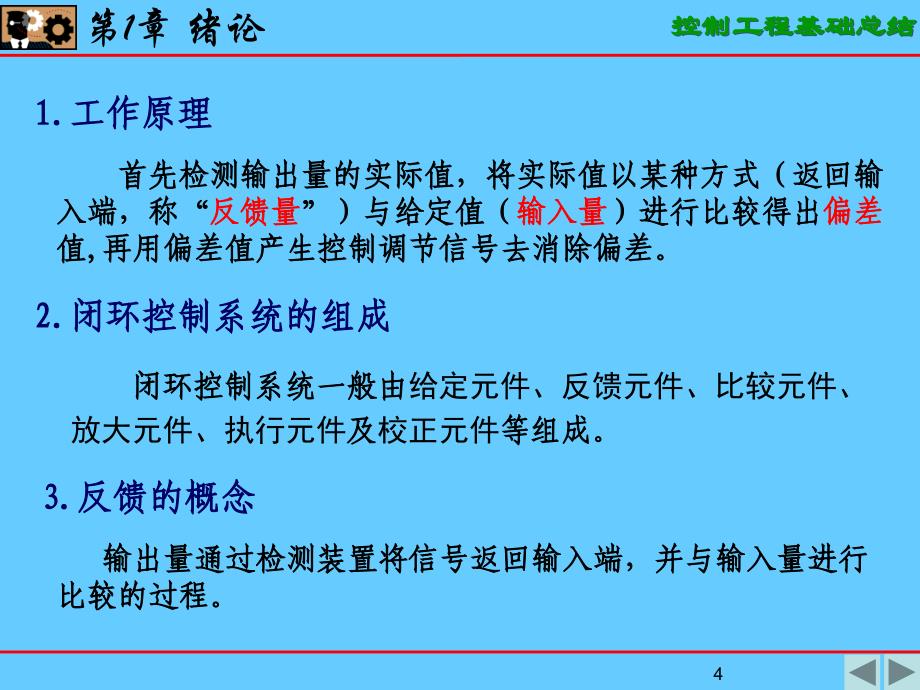 第1章 绪论

控制工程基础总结

1.工作原理

首先检测输出量的实际值，将实际值以某种方式（返回输入端，称“反馈量”）与给定值（输入量）进行比较得出偏差值,再用偏差值产生控制调节信号去消除偏差。

2.闭环控制系统的组成

闭环控制系统一般由给定元件、反馈元件、比较元件、放大元件、执行元件及校正元件等组成。

3.反馈的概念

输出量通过检测装置将信号返回输入端，并与输入量进行比较的过程。

4